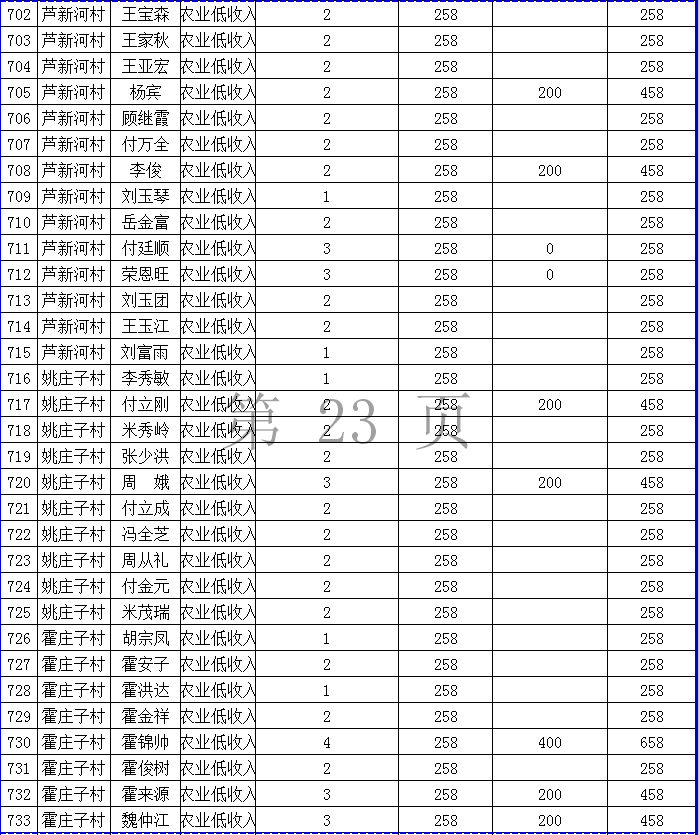 | 702 | 芦新河村 | 王宝森 | 农业低收入 | 2 | 258 |  | 258 |
|---|---|---|---|---|---|---|---|
| 703 | 芦新河村 | 王家秋 | 农业低收入 | 2 | 258 |  | 258 |
| 704 | 芦新河村 | 王亚宏 | 农业低收入 | 2 | 258 |  | 258 |
| 705 | 芦新河村 | 杨宾 | 农业低收入 | 2 | 258 | 200 | 458 |
| 706 | 芦新河村 | 顾继霞 | 农业低收入 | 2 | 258 |  | 258 |
| 707 | 芦新河村 | 付万全 | 农业低收入 | 2 | 258 |  | 258 |
| 708 | 芦新河村 | 李俊 | 农业低收入 | 2 | 258 | 200 | 458 |
| 709 | 芦新河村 | 刘玉琴 | 农业低收入 | 1 | 258 |  | 258 |
| 710 | 芦新河村 | 岳金富 | 农业低收入 | 2 | 258 |  | 258 |
| 711 | 芦新河村 | 付廷顺 | 农业低收入 | 3 | 258 | 0 | 258 |
| 712 | 芦新河村 | 荣恩旺 | 农业低收入 | 3 | 258 | 0 | 258 |
| 713 | 芦新河村 | 刘玉团 | 农业低收入 | 2 | 258 |  | 258 |
| 714 | 芦新河村 | 王玉江 | 农业低收入 | 2 | 258 |  | 258 |
| 715 | 芦新河村 | 刘富雨 | 农业低收入 | 1 | 258 |  | 258 |
| 716 | 姚庄子村 | 李秀敏 | 农业低收入 | 1 | 258 |  | 258 |
| 717 | 姚庄子村 | 付立刚 | 农业低收入 | 2 | 258 | 200 | 458 |
| 718 | 姚庄子村 | 米秀岭 | 农业低收入 | 2 | 258 |  | 258 |
| 719 | 姚庄子村 | 张少洪 | 农业低收入 | 2 | 258 |  | 258 |
| 720 | 姚庄子村 | 周　娥 | 农业低收入 | 3 | 258 | 200 | 458 |
| 721 | 姚庄子村 | 付立成 | 农业低收入 | 2 | 258 |  | 258 |
| 722 | 姚庄子村 | 冯全芝 | 农业低收入 | 2 | 258 |  | 258 |
| 723 | 姚庄子村 | 周从礼 | 农业低收入 | 2 | 258 |  | 258 |
| 724 | 姚庄子村 | 付金元 | 农业低收入 | 2 | 258 |  | 258 |
| 725 | 姚庄子村 | 米茂瑞 | 农业低收入 | 2 | 258 |  | 258 |
| 726 | 霍庄子村 | 胡宗凤 | 农业低收入 | 1 | 258 |  | 258 |
| 727 | 霍庄子村 | 霍安子 | 农业低收入 | 2 | 258 |  | 258 |
| 728 | 霍庄子村 | 霍洪达 | 农业低收入 | 1 | 258 |  | 258 |
| 729 | 霍庄子村 | 霍金祥 | 农业低收入 | 2 | 258 |  | 258 |
| 730 | 霍庄子村 | 霍锦帅 | 农业低收入 | 4 | 258 | 400 | 658 |
| 731 | 霍庄子村 | 霍俊树 | 农业低收入 | 2 | 258 |  | 258 |
| 732 | 霍庄子村 | 霍来源 | 农业低收入 | 3 | 258 | 200 | 458 |
| 733 | 霍庄子村 | 魏仲江 | 农业低收入 | 3 | 258 | 200 | 458 |

第 23 页